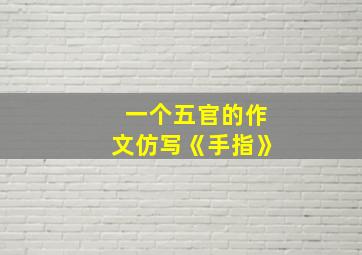 一个五官的作文仿写《手指》